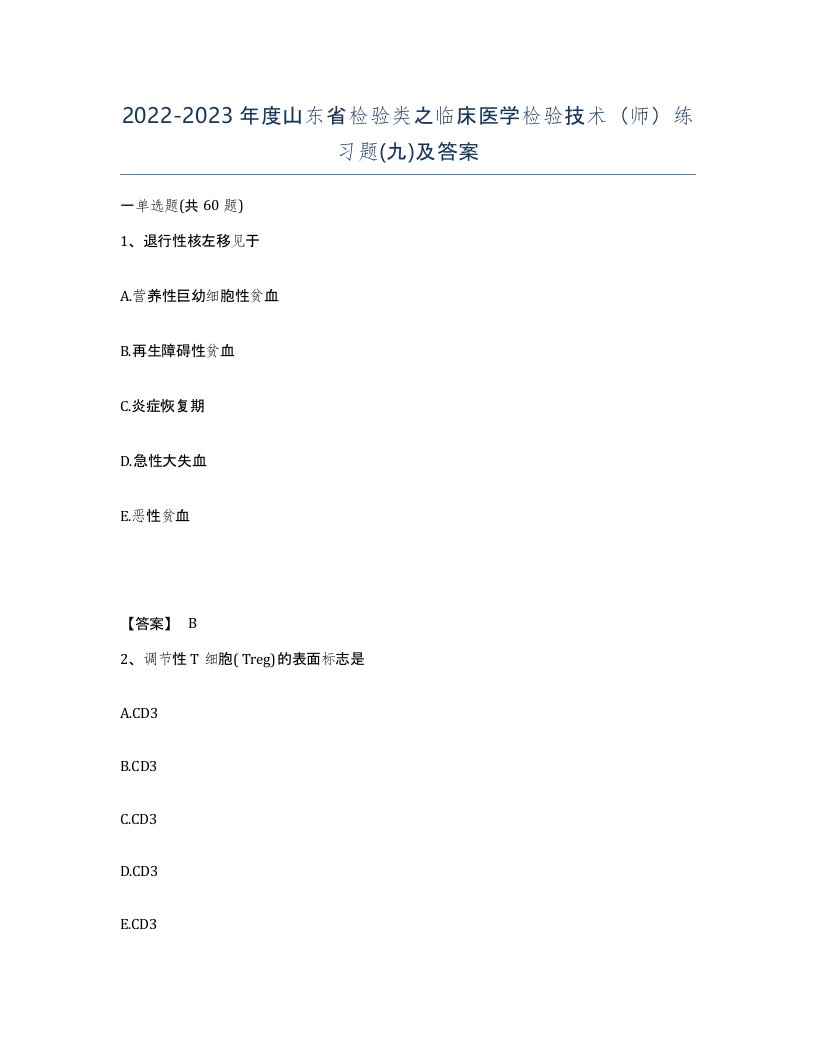 2022-2023年度山东省检验类之临床医学检验技术（师）练习题(九)及答案

一单选题(共 60 题)

1、退行性核左移见于

A.营养性巨幼细胞性贫血

B.再生障碍性贫血

C.炎症恢复期

D.急性大失血

E.恶性贫血

【答案】 B

2、调节性 T 细胞( Treg)的表面标志是

A.CD3

B.CD3

C.CD3

D.CD3

E.CD3